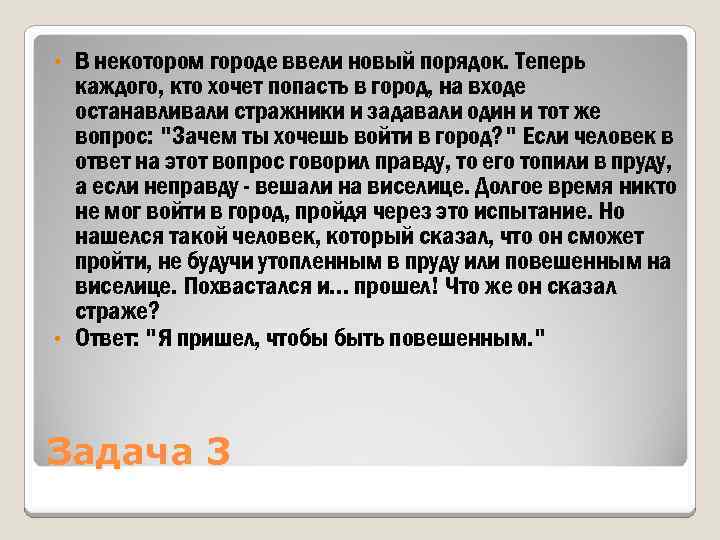 • В некотором городе ввели новый порядок. Теперь каждого, кто хочет попасть в город, на входе останавливали стражники и задавали один и тот же вопрос: "Зачем ты хочешь войти в город?" Если человек в ответ на этот вопрос говорил правду, то его топили в пруду, а если неправду - вешали на виселице. Долгое время никто не мог войти в город, пройдя через это испытание. Но нашелся такой человек, который сказал, что он сможет пройти, не будучи утопленным в пруду или повешенным на виселице. Похвастался и… прошел! Что же он сказал страже?

• Ответ: "Я пришел, чтобы быть повешенным."

Задача 3